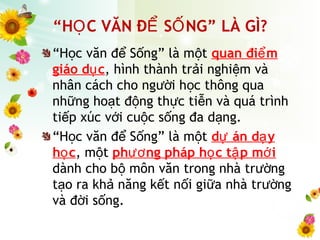 “HỌC VĂN ĐỂ SỐNG” LÀ GÌ?

“Học văn để Sống” là một quan điểm giáo dục, hình thành trải nghiệm và nhân cách cho người học thông qua những hoạt động thực tiễn và quá trình tiếp xúc với cuộc sống đa dạng.

“Học văn để Sống” là một dự án dạy học, một phương pháp học tập mới dành cho bộ môn văn trong nhà trường tạo ra khả năng kết nối giữa nhà trường và đời sống.